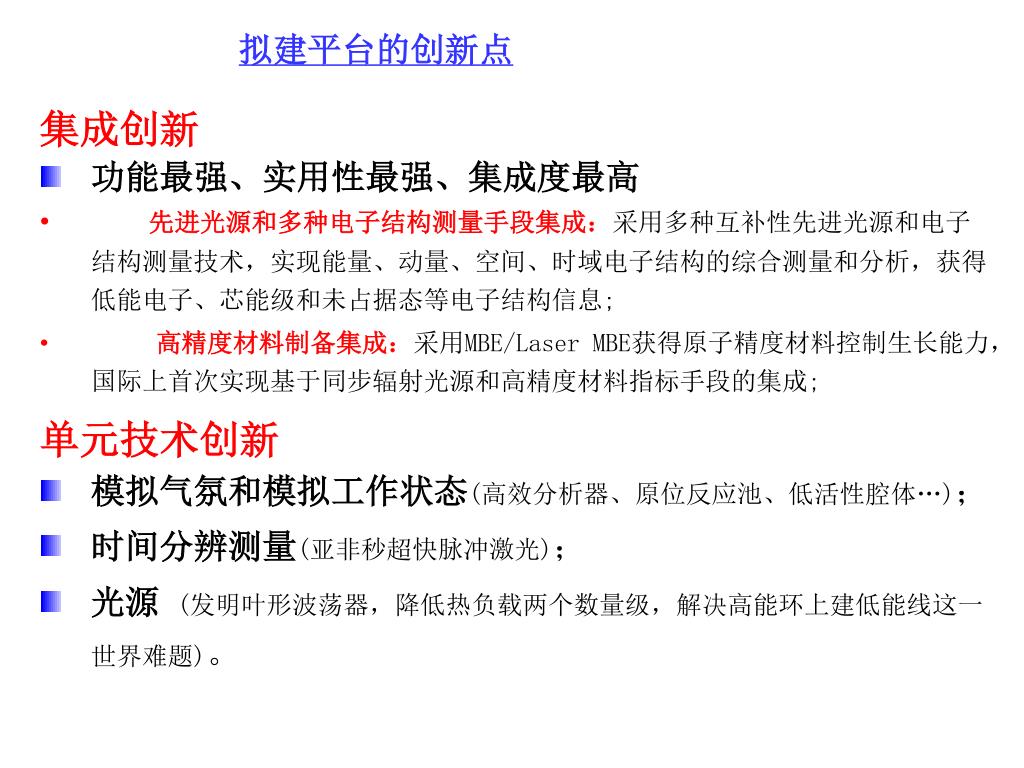 拟建平台的创新点

集成创新

功能最强、实用性最强、集成度最高

• 先进光源和多种电子结构测量手段集成：采用多种互补性先进光源和电子结构测量技术，实现能量、动量、空间、时域电子结构的综合测量和分析，获得低能电子、芯能级和未占据态等电子结构信息;

• 高精度材料制备集成：采用MBE/Laser MBE获得原子精度材料控制生长能力，国际上首次实现基于同步辐射光源和高精度材料指标手段的集成;

单元技术创新

模拟气氛和模拟工作状态(高效分析器、原位反应池、低活性腔体…)；

时间分辨测量(亚非秒超快脉冲激光)；

光源 (发明叶形波荡器，降低热负载两个数量级，解决高能环上建低能线这一世界难题)。